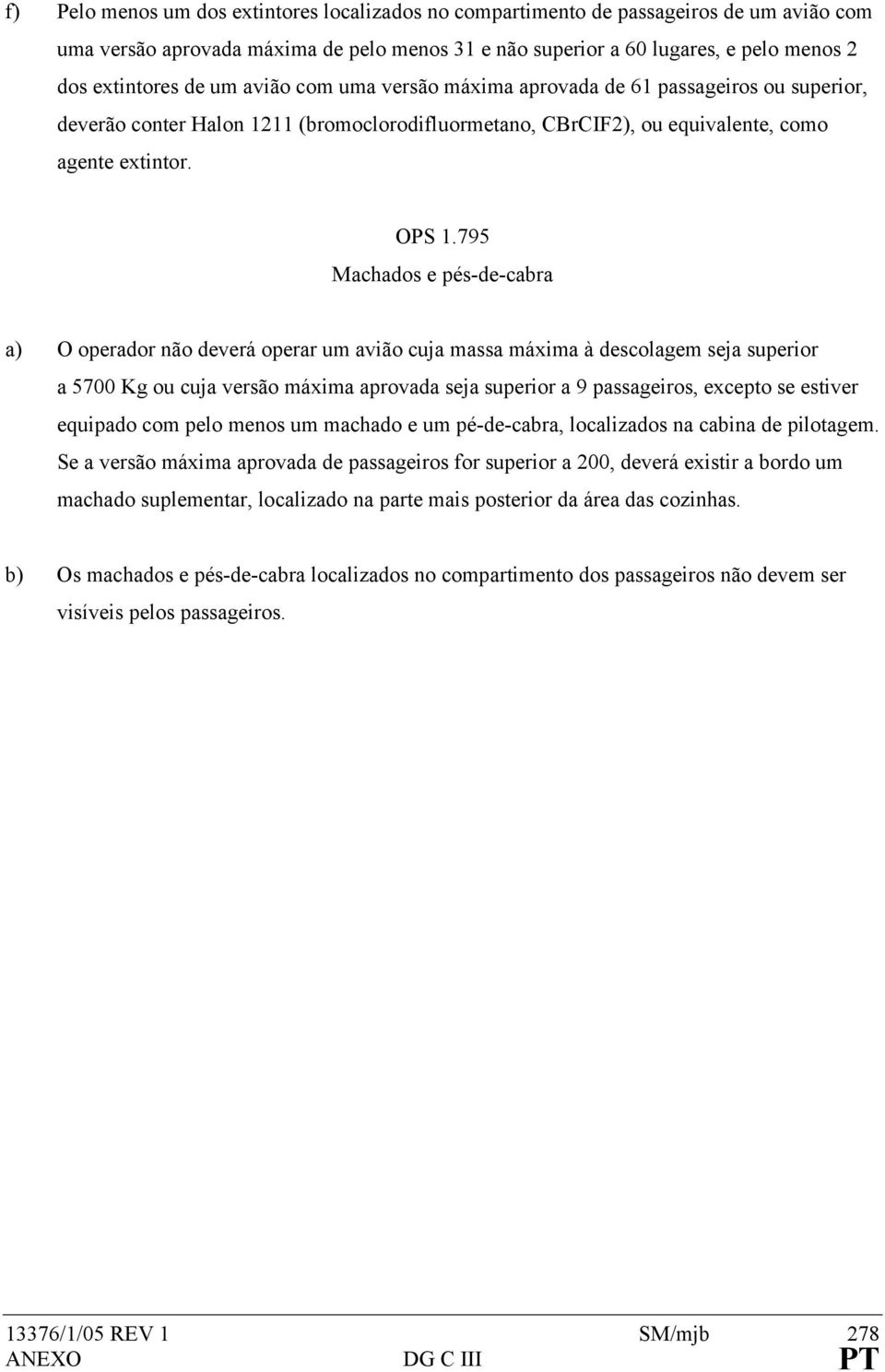 f) Pelo menos um dos extintores localizados no compartimento de passageiros de um avião com uma versão aprovada máxima de pelo menos 31 e não superior a 60 lugares, e pelo menos 2 dos extintores de um avião com uma versão máxima aprovada de 61 passageiros ou superior, deverão conter Halon 1211 (bromoclorodifluormetano, CBrCIF2), ou equivalente, como agente extintor.

OPS 1.795
Machados e pés-de-cabra

a) O operador não deverá operar um avião cuja massa máxima à descolagem seja superior a 5700 Kg ou cuja versão máxima aprovada seja superior a 9 passageiros, excepto se estiver equipado com pelo menos um machado e um pé-de-cabra, localizados na cabina de pilotagem. Se a versão máxima aprovada de passageiros for superior a 200, deverá existir a bordo um machado suplementar, localizado na parte mais posterior da área das cozinhas.

b) Os machados e pés-de-cabra localizados no compartimento dos passageiros não devem ser visíveis pelos passageiros.

13376/1/05 REV 1 SM/mjb 278
ANEXO DG C III PT